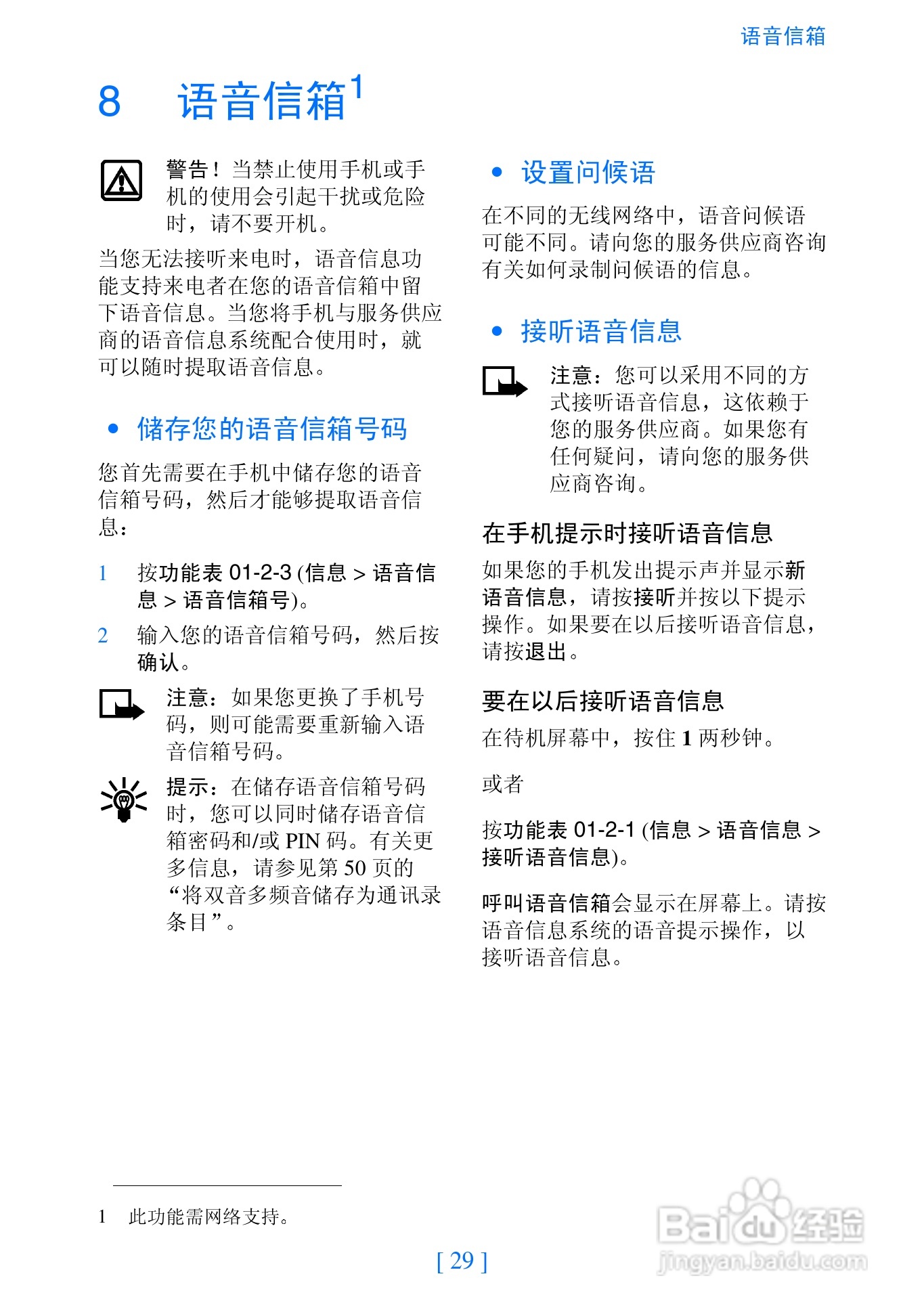 语音信箱

8 语音信箱$^1$

警告！当禁止使用手机或手机的使用会引起干扰或危险时，请不要开机。

当您无法接听来电时，语音信息功能支持来电者在您的语音信箱中留下语音信息。当您将手机与服务供应商的语音信息系统配合使用时，就可以随时提取语音信息。

• 储存您的语音信箱号码

您首先需要在手机中储存您的语音信箱号码，然后才能够提取语音信息：

1 按功能表 01-2-3 (信息 > 语音信息 > 语音信箱号)。

2 输入您的语音信箱号码，然后按确认。

注意：如果您更换了手机号码，则可能需要重新输入语音信箱号码。

提示：在储存语音信箱号码时，您可以同时储存语音信箱密码和/或 PIN 码。有关更多信息，请参见第 50 页的“将双音多频音储存为通讯录条目”。

• 设置问候语

在不同的无线网络中，语音问候语可能不同。请向您的服务供应商咨询有关如何录制问候语的信息。

• 接听语音信息

注意：您可以采用不同的方式接听语音信息，这依赖于您的服务供应商。如果您有任何疑问，请向您的服务供应商咨询。

在手机提示时接听语音信息

如果您的手机发出提示声并显示新语音信息，请按接听并按以下提示操作。如果要在以后接听语音信息，请按退出。

要在以后接听语音信息

在待机屏幕中，按住 1 两秒钟。

或者

按功能表 01-2-1 (信息 > 语音信息 > 接听语音信息)。

呼叫语音信箱会显示在屏幕上。请按语音信息系统的语音提示操作，以接听语音信息。

1 此功能需网络支持。

[ 29 ]

Baidu经验
jingyan.baidu.com